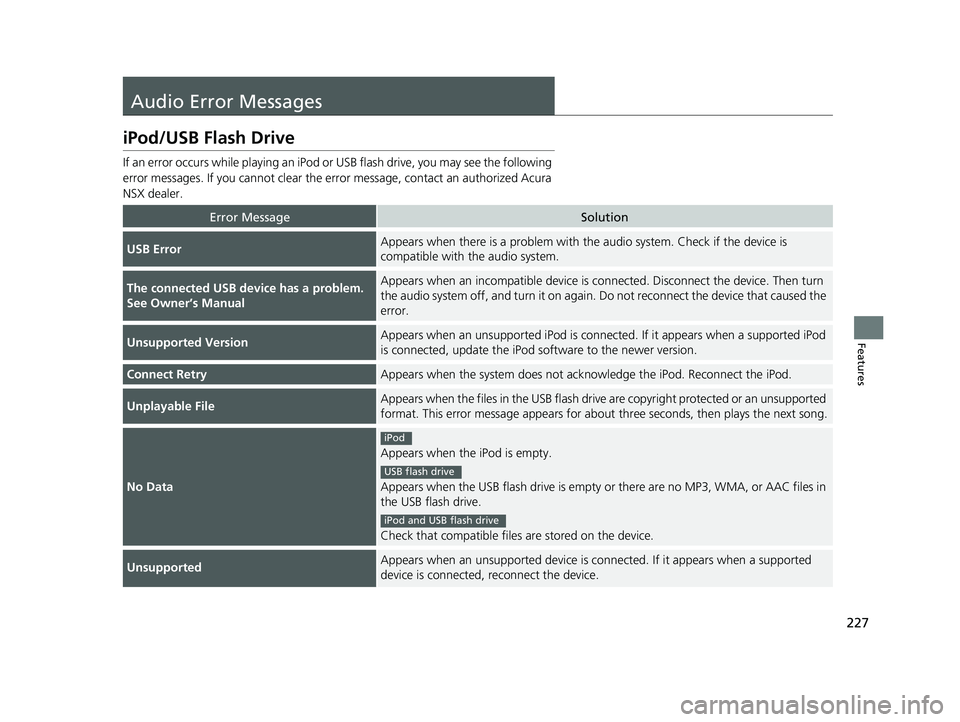 Audio Error Messages

iPod/USB Flash Drive

If an error occurs while playing an iPod or USB flash drive, you may see the following error messages. If you cannot clear the error message, contact an authorized Acura NSX dealer.

| Error Message | Solution |
|---|---|
| USB Error | Appears when there is a problem with the audio system. Check if the device is compatible with the audio system. |
| The connected USB device has a problem. See Owner's Manual | Appears when an incompatible device is connected. Disconnect the device. Then turn the audio system off, and turn it on again. Do not reconnect the device that caused the error. |
| Unsupported Version | Appears when an unsupported iPod is connected. If it appears when a supported iPod is connected, update the iPod software to the newer version. |
| Connect Retry | Appears when the system does not acknowledge the iPod. Reconnect the iPod. |
| Unplayable File | Appears when the files in the USB flash drive are copyright protected or an unsupported format. This error message appears for about three seconds, then plays the next song. |
| No Data | iPod Appears when the iPod is empty. USB flash drive Appears when the USB flash drive is empty or there are no MP3, WMA, or AAC files in the USB flash drive. iPod and USB flash drive Check that compatible files are stored on the device. |
| Unsupported | Appears when an unsupported device is connected. If it appears when a supported device is connected, reconnect the device. |

Features

227

carmanualsonline.info